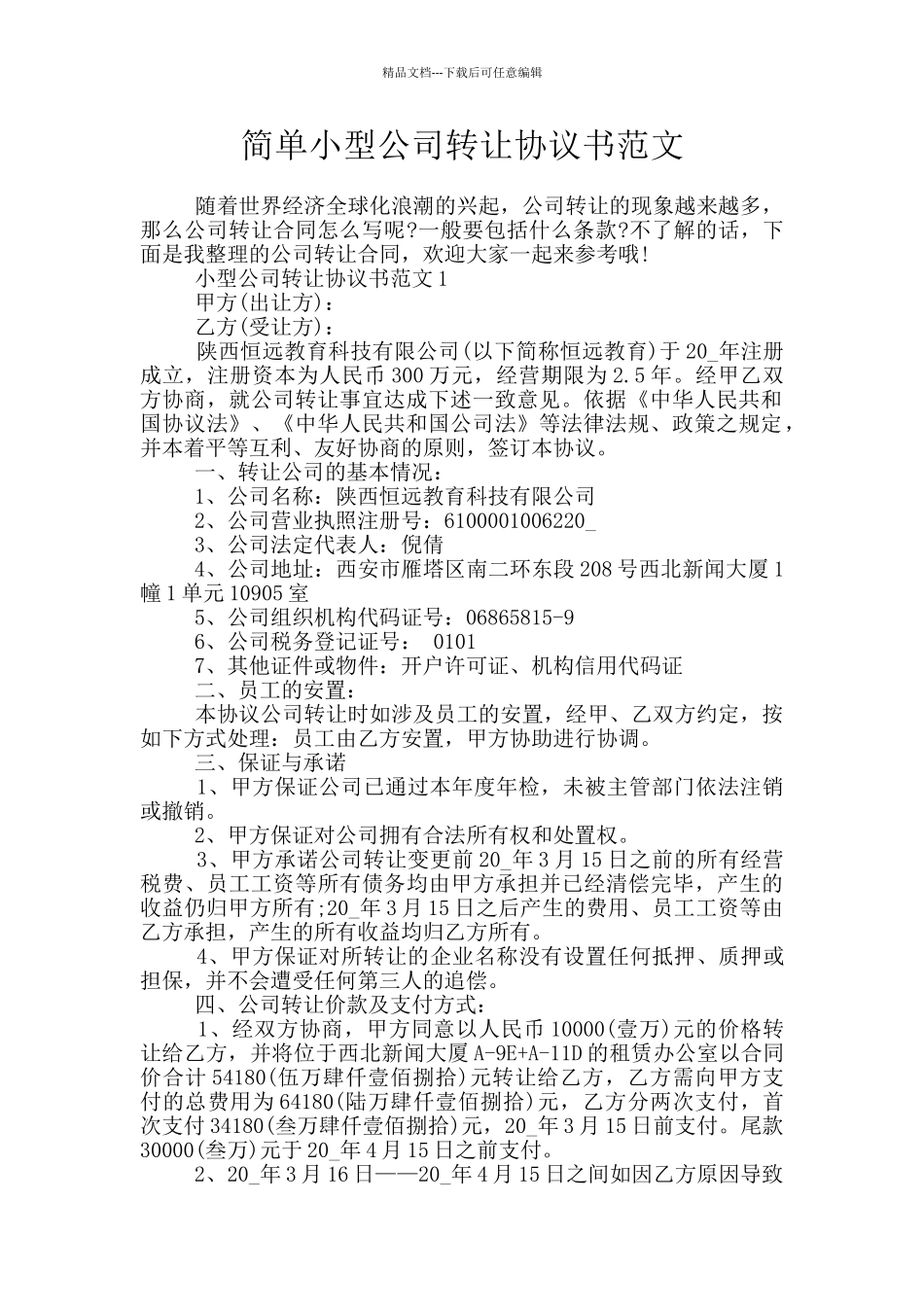 精品文档---下载后可任意编辑

简单小型公司转让协议书范文

随着世界经济全球化浪潮的兴起，公司转让的现象越来越多，那么公司转让合同怎么写呢?一般要包括什么条款?不了解的话，下面是我整理的公司转让合同，欢迎大家一起来参考哦!

小型公司转让协议书范文1

甲方(出让方)：

乙方(受让方)：

陕西恒远教育科技有限公司(以下简称恒远教育)于20_年注册成立，注册资本为人民币300万元，经营期限为2.5年。经甲乙双方协商，就公司转让事宜达成下述一致意见。依据《中华人民共和国协议法》、《中华人民共和国公司法》等法律法规、政策之规定，并本着平等互利、友好协商的原则，签订本协议。

一、转让公司的基本情况：

1、公司名称：陕西恒远教育科技有限公司

2、公司营业执照注册号：6100001006220_

3、公司法定代表人：倪倩

4、公司地址：西安市雁塔区南二环东段208号西北新闻大厦1幢1单元10905室

5、公司组织机构代码证号：06865815-9

6、公司税务登记证号： 0101

7、其他证件或物件：开户许可证、机构信用代码证

二、员工的安置：

本协议公司转让时如涉及员工的安置，经甲、乙双方约定，按如下方式处理：员工由乙方安置，甲方协助进行协调。

三、保证与承诺

1、甲方保证公司已通过本年度年检，未被主管部门依法注销或撤销。

2、甲方保证对公司拥有合法所有权和处置权。

3、甲方承诺公司转让变更前20_年3月15日之前的所有经营税费、员工工资等所有债务均由甲方承担并已经清偿完毕，产生的收益仍归甲方所有;20_年3月15日之后产生的费用、员工工资等由乙方承担，产生的所有收益均归乙方所有。

4、甲方保证对所转让的企业名称没有设置任何抵押、质押或担保，并不会遭受任何第三人的追偿。

四、公司转让价款及支付方式：

1、经双方协商，甲方同意以人民币10000(壹万)元的价格转让给乙方，并将位于西北新闻大厦A-9E+A-11D的租赁办公室以合同价合计54180(伍万肆仟壹佰捌拾)元转让给乙方，乙方需向甲方支付的总费用为64180(陆万肆仟壹佰捌拾)元，乙方分两次支付，首次支付34180(叁万肆仟壹佰捌拾)元，20_年3月15日前支付。尾款30000(叁万)元于20_年4月15日之前支付。

2、20_年3月16日——20_年4月15日之间如因乙方原因导致